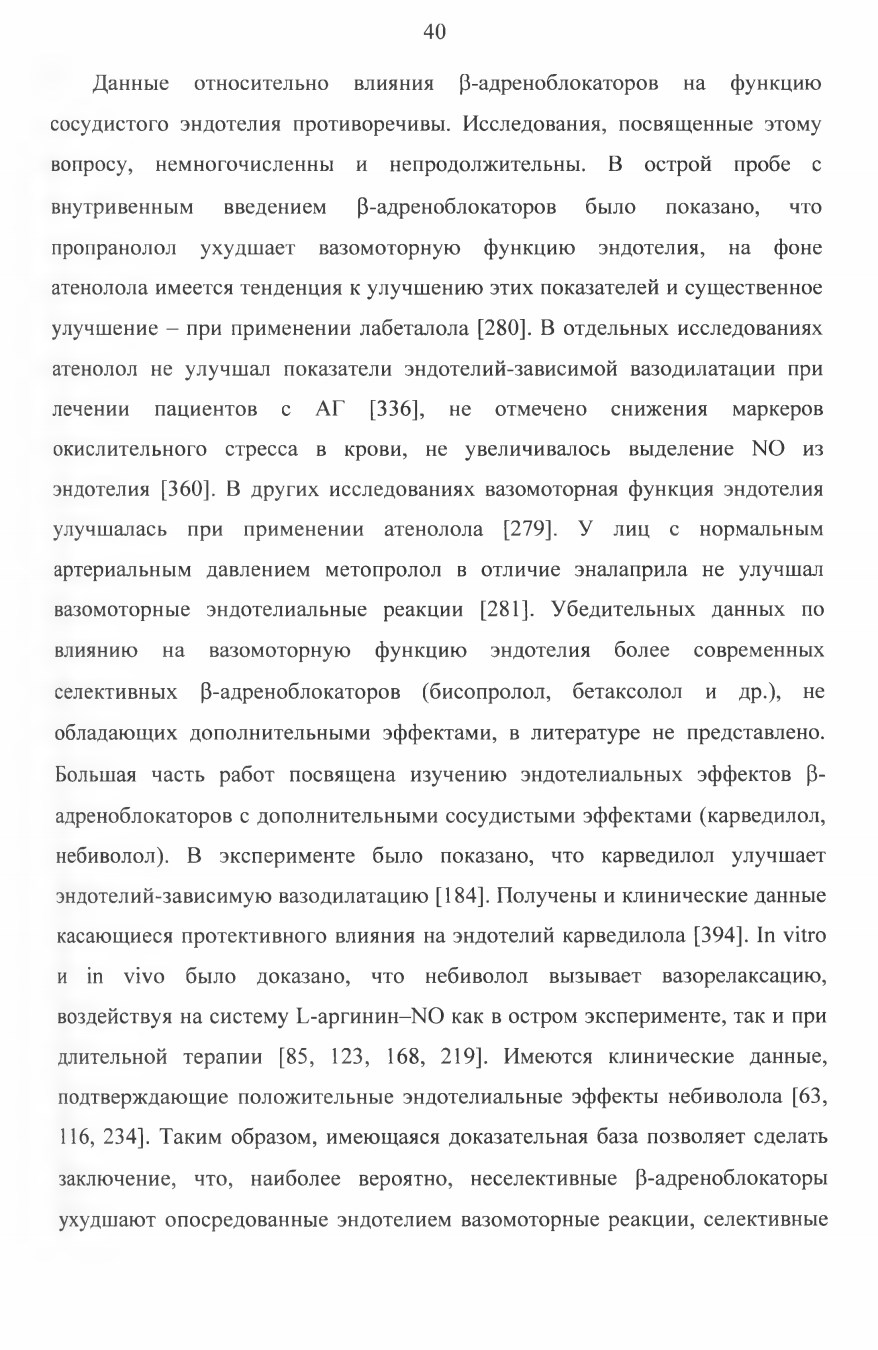 40

Данные относительно влияния β-адреноблокаторов на функцию сосудистого эндотелия противоречивы. Исследования, посвященные этому вопросу, немногочисленны и непродолжительны. В острой пробе с внутривенным введением β-адреноблокаторов было показано, что пропранолол ухудшает вазомоторную функцию эндотелия, на фоне атенолола имеется тенденция к улучшению этих показателей и существенное улучшение – при применении лабеталола [280]. В отдельных исследованиях атенолол не улучшал показатели эндотелий-зависимой вазодилатации при лечении пациентов с АГ [336], не отмечено снижения маркеров окислительного стресса в крови, не увеличивалось выделение NO из эндотелия [360]. В других исследованиях вазомоторная функция эндотелия улучшалась при применении атенолола [279]. У лиц с нормальным артериальным давлением метопролол в отличие эналаприла не улучшал вазомоторные эндотелиальные реакции [281]. Убедительных данных по влиянию на вазомоторную функцию эндотелия более современных селективных β-адреноблокаторов (бисопролол, бетаксолол и др.), не обладающих дополнительными эффектами, в литературе не представлено. Большая часть работ посвящена изучению эндотелиальных эффектов β-адреноблокаторов с дополнительными сосудистыми эффектами (карведилол, небиволол). В эксперименте было показано, что карведилол улучшает эндотелий-зависимую вазодилатацию [184]. Получены и клинические данные касающиеся протективного влияния на эндотелий карведилола [394]. In vitro и in vivo было доказано, что небиволол вызывает вазорелаксацию, воздействуя на систему L-аргинин–NO как в остром эксперименте, так и при длительной терапии [85, 123, 168, 219]. Имеются клинические данные, подтверждающие положительные эндотелиальные эффекты небиволола [63, 116, 234]. Таким образом, имеющаяся доказательная база позволяет сделать заключение, что, наиболее вероятно, неселективные β-адреноблокаторы ухудшают опосредованные эндотелием вазомоторные реакции, селективные